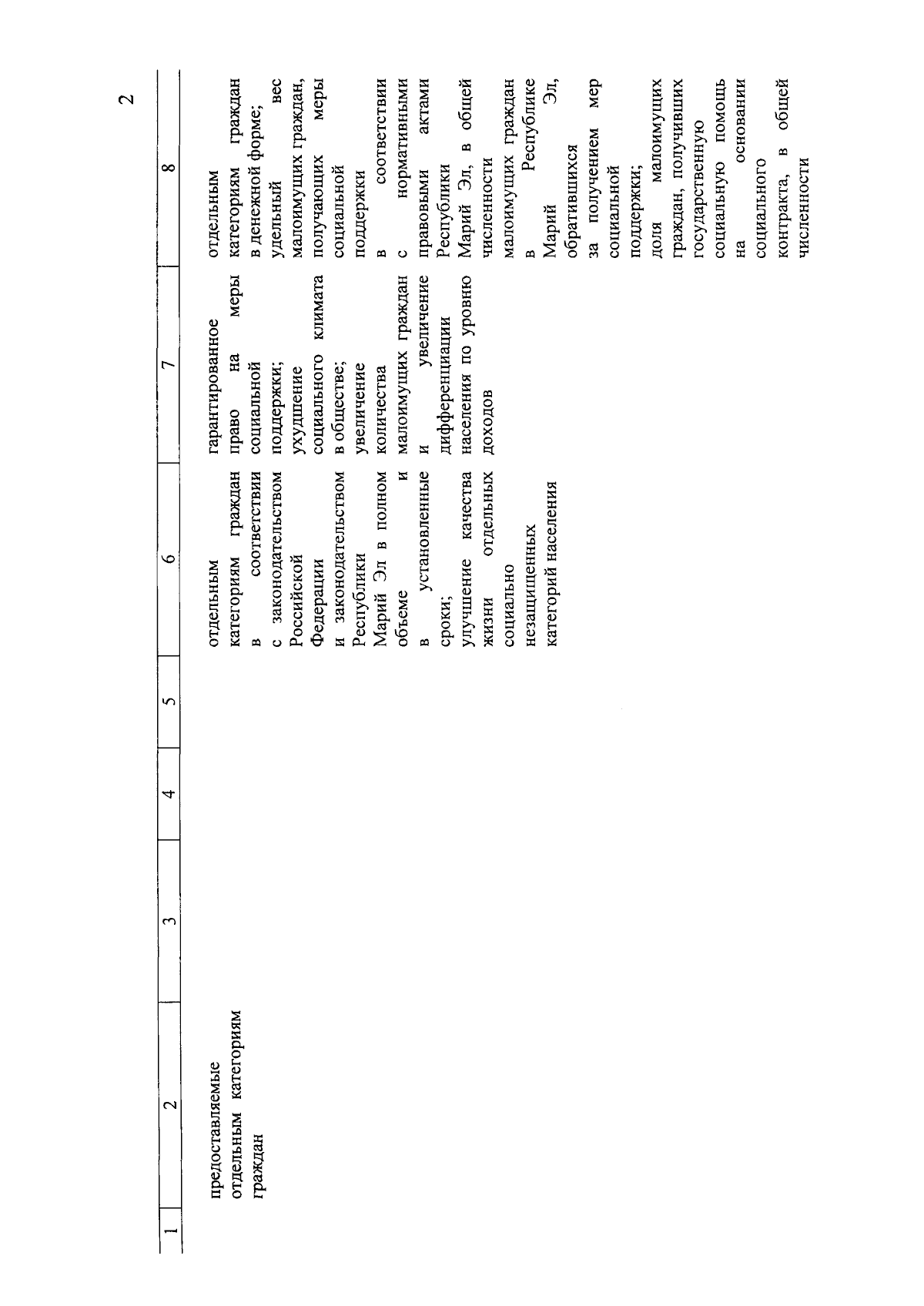 2

| 1 | 2 | 3 | 4 | 5 | 6 | 7 | 8 |
|---|---|---|---|---|---|---|---|
| | предоставляемые отдельным категориям граждан | | | | отдельным категориям граждан в соответствии с законодательством Российской Федерации и законодательством Республики Марий Эл в полном объеме и в установленные сроки; улучшение качества жизни отдельных социально незащищенных категорий населения | гарантированное право на меры социальной поддержки; ухудшение социального климата в обществе; увеличение количества малоимущих граждан и увеличение дифференциации населения по уровню доходов | отдельным категориям граждан в денежной форме; удельный вес малоимущих граждан, получающих меры социальной поддержки в соответствии с нормативными правовыми актами Республики Марий Эл, в общей численности малоимущих граждан в Республике Марий Эл, обратившихся за получением мер социальной поддержки; доля малоимущих граждан, получивших государственную социальную помощь на основании социального контракта, в общей численности |